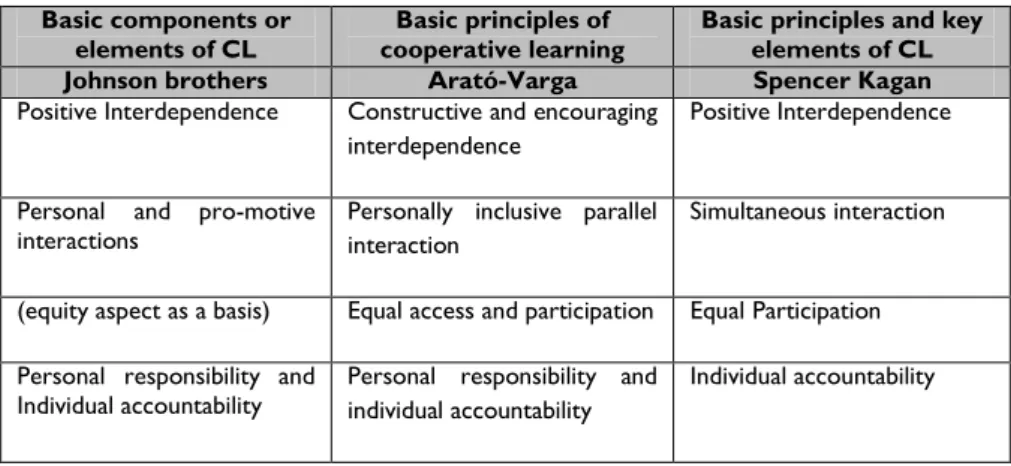 | Basic components or elements of CL | Basic principles of cooperative learning | Basic principles and key elements of CL |
|---|---|---|
| Johnson brothers | Arató-Varga | Spencer Kagan |
| Positive Interdependence | Constructive and encouraging interdependence | Positive Interdependence |
| Personal and pro-motive interactions | Personally inclusive parallel interaction | Simultaneous interaction |
| (equity aspect as a basis) | Equal access and participation | Equal Participation |
| Personal responsibility and Individual accountability | Personal responsibility and individual accountability | Individual accountability |